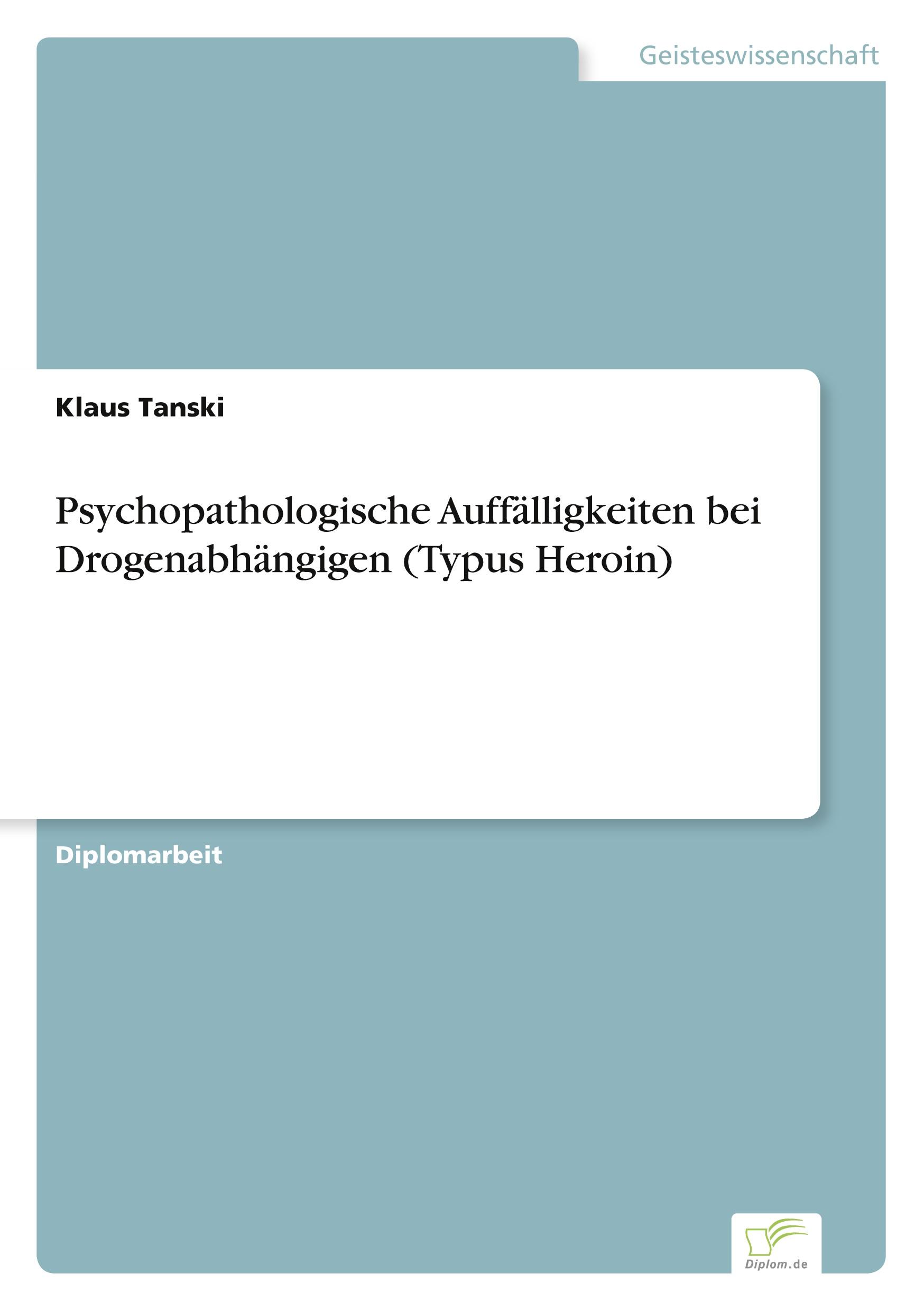 Geisteswissenschaft

Klaus Tanski

Psychopathologische Auffälligkeiten bei Drogenabhängigen (Typus Heroin)

Diplomarbeit

Diplom.de